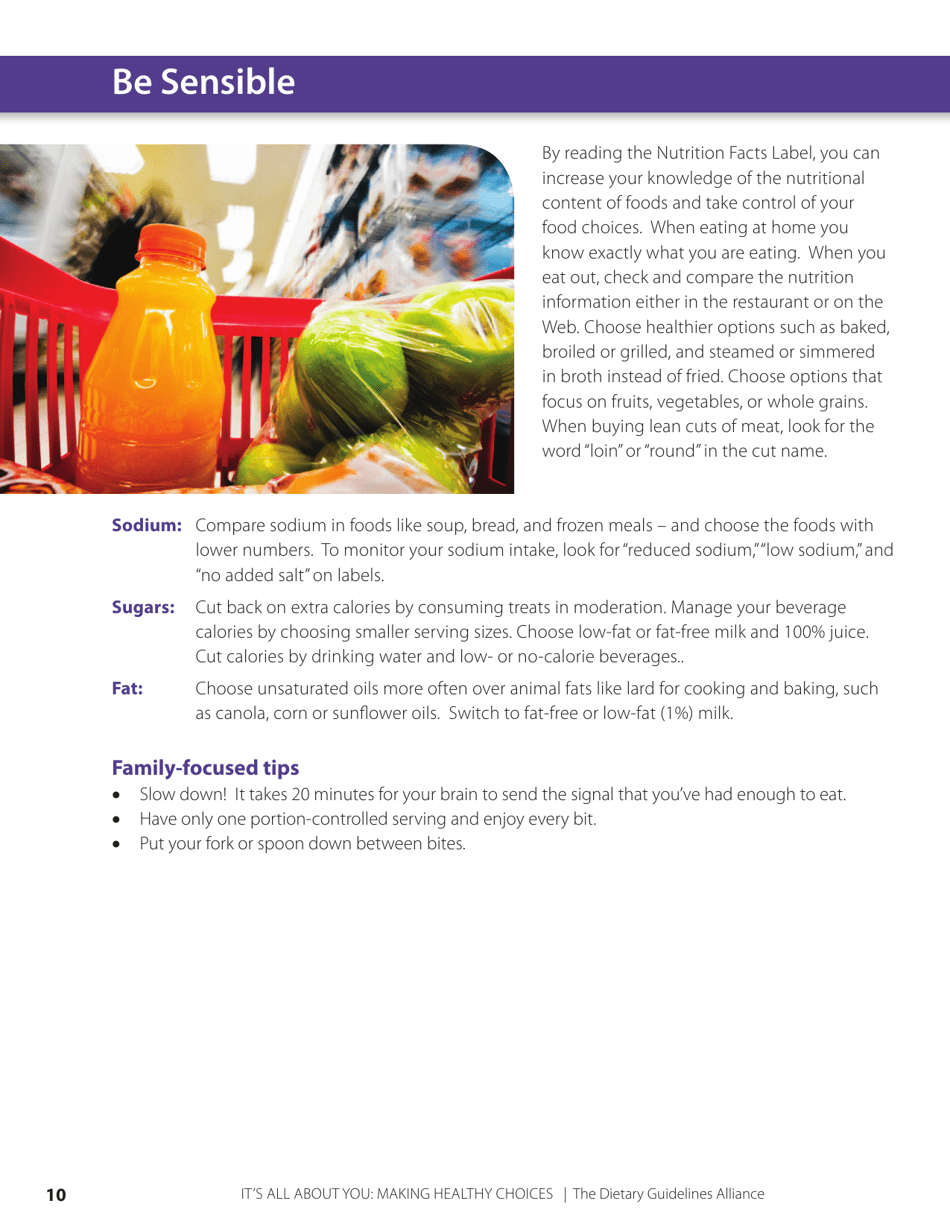 Be Sensible

By reading the Nutrition Facts Label, you can increase your knowledge of the nutritional content of foods and take control of your food choices. When eating at home you know exactly what you are eating. When you eat out, check and compare the nutrition information either in the restaurant or on the Web. Choose healthier options such as baked, broiled or grilled, and steamed or simmered in broth instead of fried. Choose options that focus on fruits, vegetables, or whole grains. When buying lean cuts of meat, look for the word "loin" or "round" in the cut name.

Sodium: Compare sodium in foods like soup, bread, and frozen meals – and choose the foods with lower numbers. To monitor your sodium intake, look for "reduced sodium," "low sodium," and "no added salt" on labels.

Sugars: Cut back on extra calories by consuming treats in moderation. Manage your beverage calories by choosing smaller serving sizes. Choose low-fat or fat-free milk and 100% juice. Cut calories by drinking water and low- or no-calorie beverages..

Fat: Choose unsaturated oils more often over animal fats like lard for cooking and baking, such as canola, corn or sunflower oils. Switch to fat-free or low-fat (1%) milk.

Family-focused tips

• Slow down! It takes 20 minutes for your brain to send the signal that you've had enough to eat.
• Have only one portion-controlled serving and enjoy every bit.
• Put your fork or spoon down between bites.

10 IT'S ALL ABOUT YOU: MAKING HEALTHY CHOICES | The Dietary Guidelines Alliance